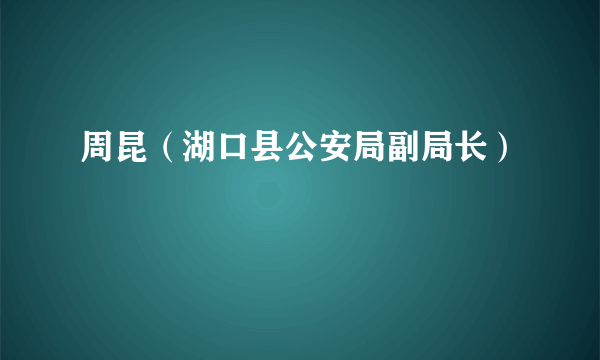 周昆（湖口县公安局副局长）